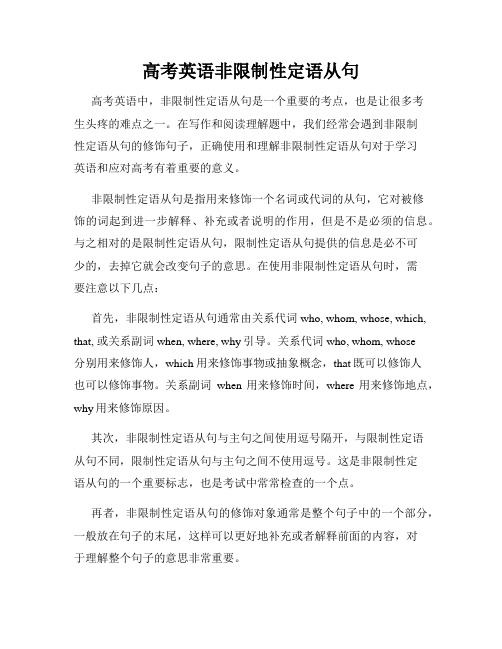 高考英语非限制性定语从句

高考英语中，非限制性定语从句是一个重要的考点，也是让很多考生头疼的难点之一。在写作和阅读理解题中，我们经常会遇到非限制性定语从句的修饰句子，正确使用和理解非限制性定语从句对于学习英语和应对高考有着重要的意义。

非限制性定语从句是指用来修饰一个名词或代词的从句，它对被修饰的词起到进一步解释、补充或者说明的作用，但是不是必须的信息。与之相对的是限制性定语从句，限制性定语从句提供的信息是必不可少的，去掉它就会改变句子的意思。在使用非限制性定语从句时，需要注意以下几点：

首先，非限制性定语从句通常由关系代词 who, whom, whose, which, that, 或关系副词 when, where, why 引导。关系代词 who, whom, whose 分别用来修饰人，which 用来修饰事物或抽象概念，that 既可以修饰人也可以修饰事物。关系副词 when 用来修饰时间，where 用来修饰地点，why 用来修饰原因。

其次，非限制性定语从句与主句之间使用逗号隔开，与限制性定语从句不同，限制性定语从句与主句之间不使用逗号。这是非限制性定语从句的一个重要标志，也是考试中常常检查的一个点。

再者，非限制性定语从句的修饰对象通常是整个句子中的一个部分，一般放在句子的末尾，这样可以更好地补充或者解释前面的内容，对于理解整个句子的意思非常重要。